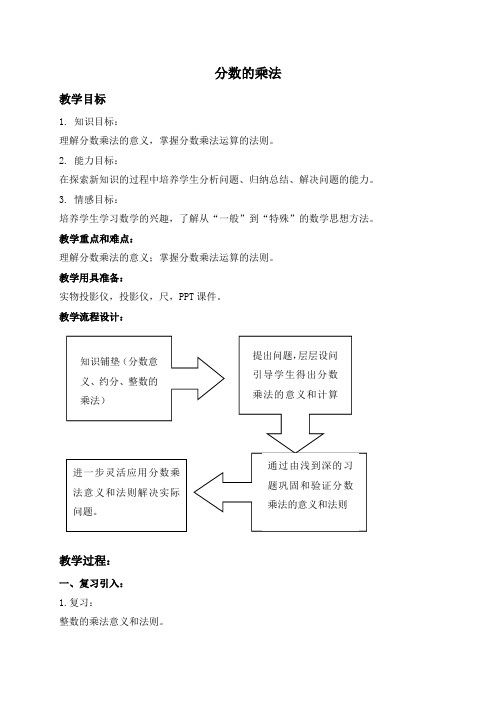 分数的乘法

教学目标

1. 知识目标：

理解分数乘法的意义，掌握分数乘法运算的法则。

2. 能力目标：

在探索新知识的过程中培养学生分析问题、归纳总结、解决问题的能力。

3. 情感目标：

培养学生学习数学的兴趣，了解从“一般”到“特殊”的数学思想方法。

教学重点和难点：

理解分数乘法的意义；掌握分数乘法运算的法则。

教学用具准备：

实物投影仪，投影仪，尺，PPT 课件。

教学流程设计：

知识铺垫（分数意义、约分、整数的乘法）

提出问题，层层设问引导学生得出分数乘法的意义和计算

通过由浅到深的习题巩固和验证分数乘法的意义和法则

进一步灵活应用分数乘法意义和法则解决实际问题。

教学过程：

一、复习引入：

1. 复习：

整数的乘法意义和法则。